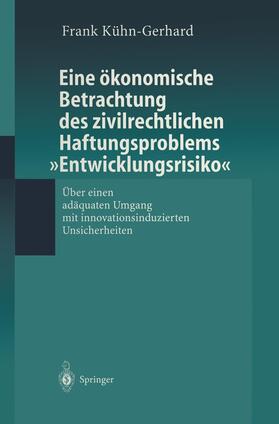 Frank Kühn-Gerhard

Eine ökonomische Betrachtung des zivilrechtlichen Haftungsproblems »Entwicklungsrisiko«

Über einen adäquaten Umgang mit innovationsinduzierten Unsicherheiten

Springer